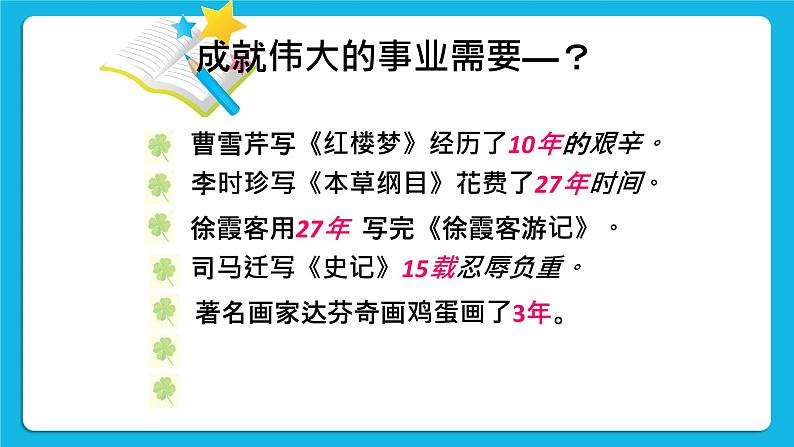 成就伟大的事业需要—？

曹雪芹写《红楼梦》经历了10年的艰辛。

李时珍写《本草纲目》花费了27年时间。

徐霞客用27年 写完《徐霞客游记》。

司马迁写《史记》15载忍辱负重。

著名画家达芬奇画鸡蛋画了3年。